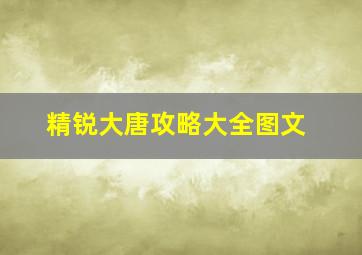 精锐大唐攻略大全图文